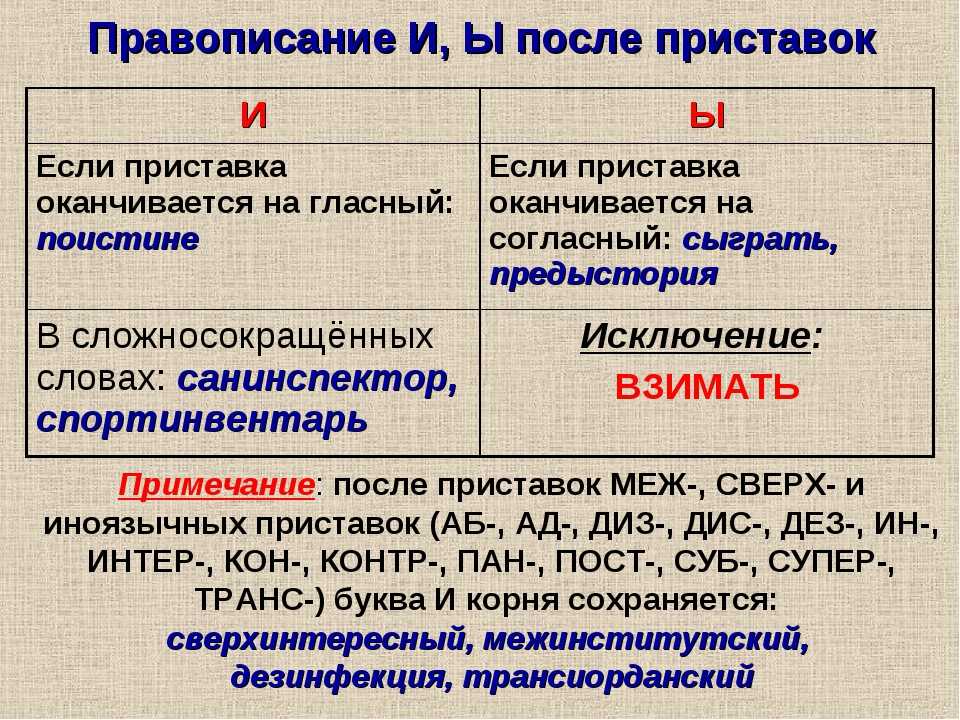 Правописание И, Ы после приставок

| И | Ы |
|---|---|
| Если приставка оканчивается на гласный: поистине | Если приставка оканчивается на согласный: сыграть, предыстория |
| В сложносокращённых словах: санинспектор, спортинвентарь | Исключение: ВЗИМАТЬ |

Примечание: после приставок МЕЖ-, СВЕРХ- и иноязычных приставок (АБ-, АД-, ДИЗ-, ДИС-, ДЕЗ-, ИН-, ИНТЕР-, КОН-, КОНТР-, ПАН-, ПОСТ-, СУБ-, СУПЕР-, ТРАНС-) буква И корня сохраняется: сверхинтересный, межинститутский, дезинфекция, трансиорданский